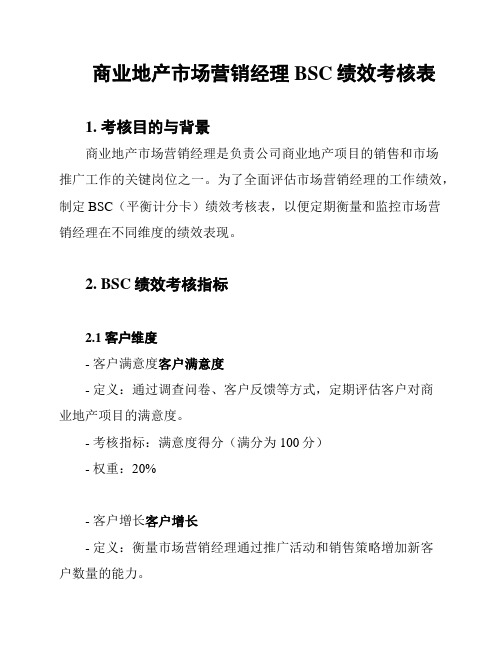 商业地产市场营销经理 BSC 绩效考核表

1. 考核目的与背景

商业地产市场营销经理是负责公司商业地产项目的销售和市场推广工作的关键岗位之一。为了全面评估市场营销经理的工作绩效，制定 BSC（平衡计分卡）绩效考核表，以便定期衡量和监控市场营销经理在不同维度的绩效表现。

2. BSC 绩效考核指标

2.1 客户维度

- 客户满意度客户满意度

- 定义：通过调查问卷、客户反馈等方式，定期评估客户对商业地产项目的满意度。

- 考核指标：满意度得分（满分为 100 分）

- 权重：20%

- 客户增长客户增长

- 定义：衡量市场营销经理通过推广活动和销售策略增加新客户数量的能力。